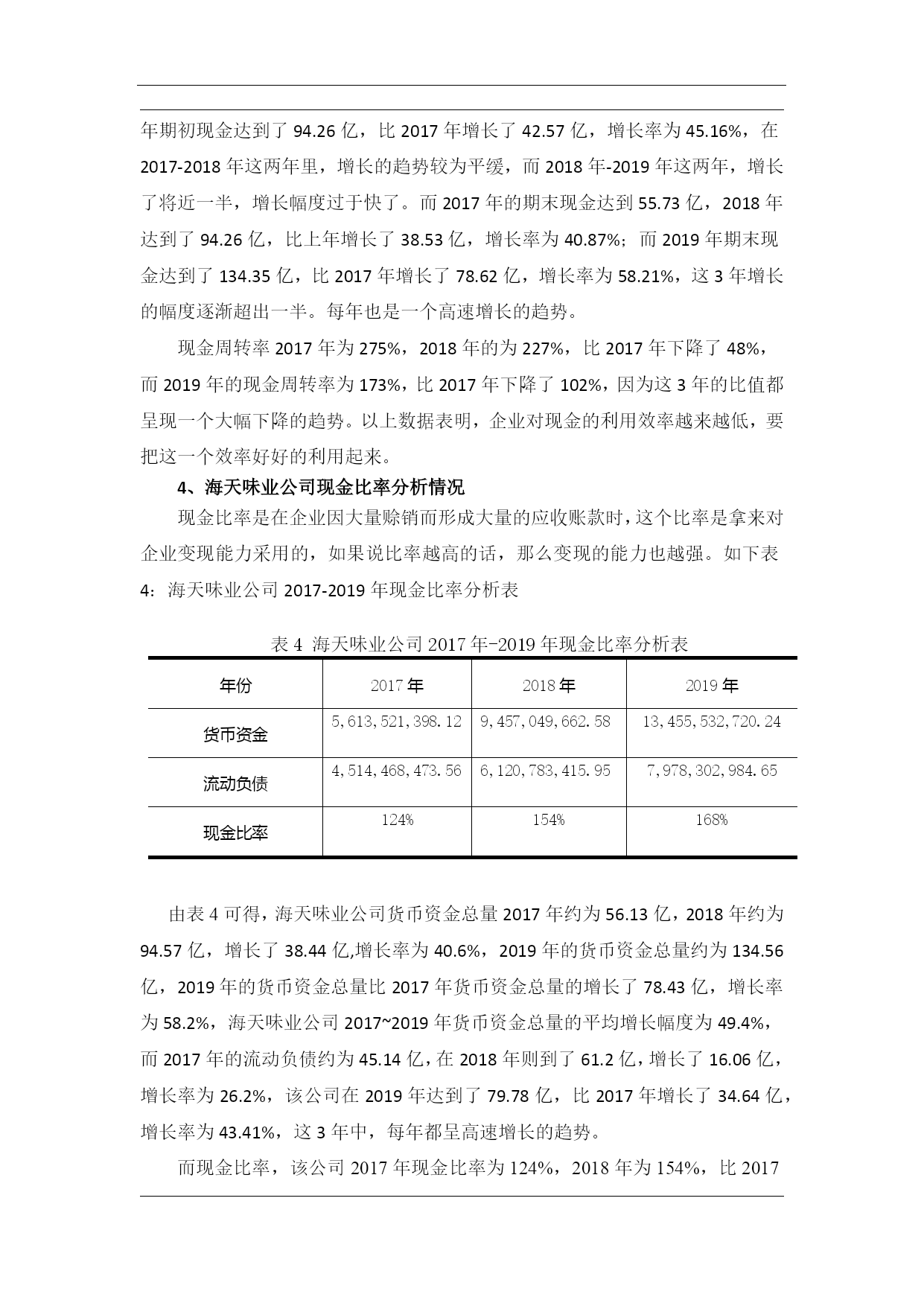 年期初现金达到了 94.26 亿，比 2017 年增长了 42.57 亿，增长率为 45.16%，在 2017-2018 年这两年里，增长的趋势较为平缓，而 2018 年-2019 年这两年，增长了将近一半，增长幅度过于快了。而 2017 年的期末现金达到 55.73 亿，2018 年达到了 94.26 亿，比上年增长了 38.53 亿，增长率为 40.87%；而 2019 年期末现金达到了 134.35 亿，比 2017 年增长了 78.62 亿，增长率为 58.21%，这 3 年增长的幅度逐渐超出一半。每年也是一个高速增长的趋势。

现金周转率 2017 年为 275%，2018 年的为 227%，比 2017 年下降了 48%，而 2019 年的现金周转率为 173%，比 2017 年下降了 102%，因为这 3 年的比值都呈现一个大幅下降的趋势。以上数据表明，企业对现金的利用效率越来越低，要把这一个效率好好的利用起来。

4、海天味业公司现金比率分析情况

现金比率是在企业因大量赊销而形成大量的应收账款时，这个比率是拿来对企业变现能力采用的，如果说比率越高的话，那么变现的能力也越强。如下表 4：海天味业公司 2017-2019 年现金比率分析表

表 4 海天味业公司 2017 年-2019 年现金比率分析表

| 年份 | 2017 年 | 2018 年 | 2019 年 |
|---|---|---|---|
| 货币资金 | 5,613,521,398.12 | 9,457,049,662.58 | 13,455,532,720.24 |
| 流动负债 | 4,514,468,473.56 | 6,120,783,415.95 | 7,978,302,984.65 |
| 现金比率 | 124% | 154% | 168% |

由表 4 可得，海天味业公司货币资金总量 2017 年约为 56.13 亿，2018 年约为 94.57 亿，增长了 38.44 亿,增长率为 40.6%，2019 年的货币资金总量约为 134.56 亿，2019 年的货币资金总量比 2017 年货币资金总量的增长了 78.43 亿，增长率为 58.2%，海天味业公司 2017~2019 年货币资金总量的平均增长幅度为 49.4%，而 2017 年的流动负债约为 45.14 亿，在 2018 年则到了 61.2 亿，增长了 16.06 亿，增长率为 26.2%，该公司在 2019 年达到了 79.78 亿，比 2017 年增长了 34.64 亿，增长率为 43.41%，这 3 年中，每年都呈高速增长的趋势。

而现金比率，该公司 2017 年现金比率为 124%，2018 年为 154%，比 2017